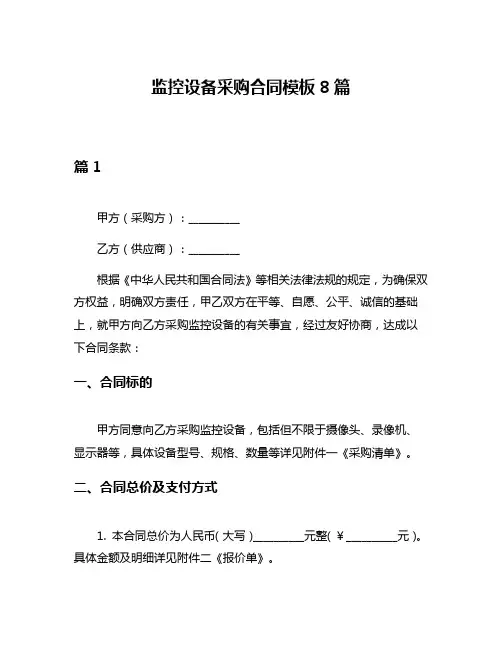 监控设备采购合同模板 8 篇

篇 1

甲方（采购方）：__________

乙方（供应商）：__________

根据《中华人民共和国合同法》等相关法律法规的规定，为确保双方权益，明确双方责任，甲乙双方在平等、自愿、公平、诚信的基础上，就甲方向乙方采购监控设备的有关事宜，经过友好协商，达成以下合同条款：

一、合同标的

甲方同意向乙方采购监控设备，包括但不限于摄像头、录像机、显示器等，具体设备型号、规格、数量等详见附件一《采购清单》。

二、合同总价及支付方式

1. 本合同总价为人民币(大写)__________元整(￥__________元)。具体金额及明细详见附件二《报价单》。